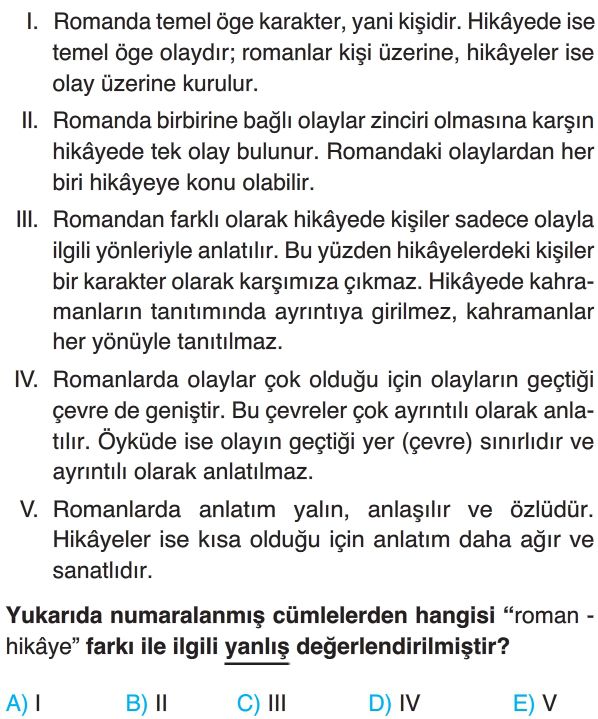 I. Romanda temel öge karakter, yani kişidir. Hikâyede ise temel öge olaydır; romanlar kişi üzerine, hikâyeler ise olay üzerine kurulur.

II. Romanda birbirine bağlı olaylar zinciri olmasına karşın hikâyede tek olay bulunur. Romandaki olaylardan her biri hikâyeye konu olabilir.

III. Romandan farklı olarak hikâyede kişiler sadece olayla ilgili yönleriyle anlatılır. Bu yüzden hikâyelerdeki kişiler bir karakter olarak karşımıza çıkmaz. Hikâyede kahramanların tanıtımında ayrıntıya girilmez, kahramanlar her yönüyle tanıtılmaz.

IV. Romanlarda olaylar çok olduğu için olayların geçtiği çevre de geniştir. Bu çevreler çok ayrıntılı olarak anlatılır. Öyküde ise olayın geçtiği yer (çevre) sınırlıdır ve ayrıntılı olarak anlatılmaz.

V. Romanlarda anlatım yalın, anlaşılır ve özlüdür. Hikâyeler ise kısa olduğu için anlatım daha ağır ve sanatlıdır.

Yukarıda numaralanmış cümlelerden hangisi "roman - hikâye" farkı ile ilgili yanlış değerlendirilmiştir?

A) I B) II C) III D) IV E) V